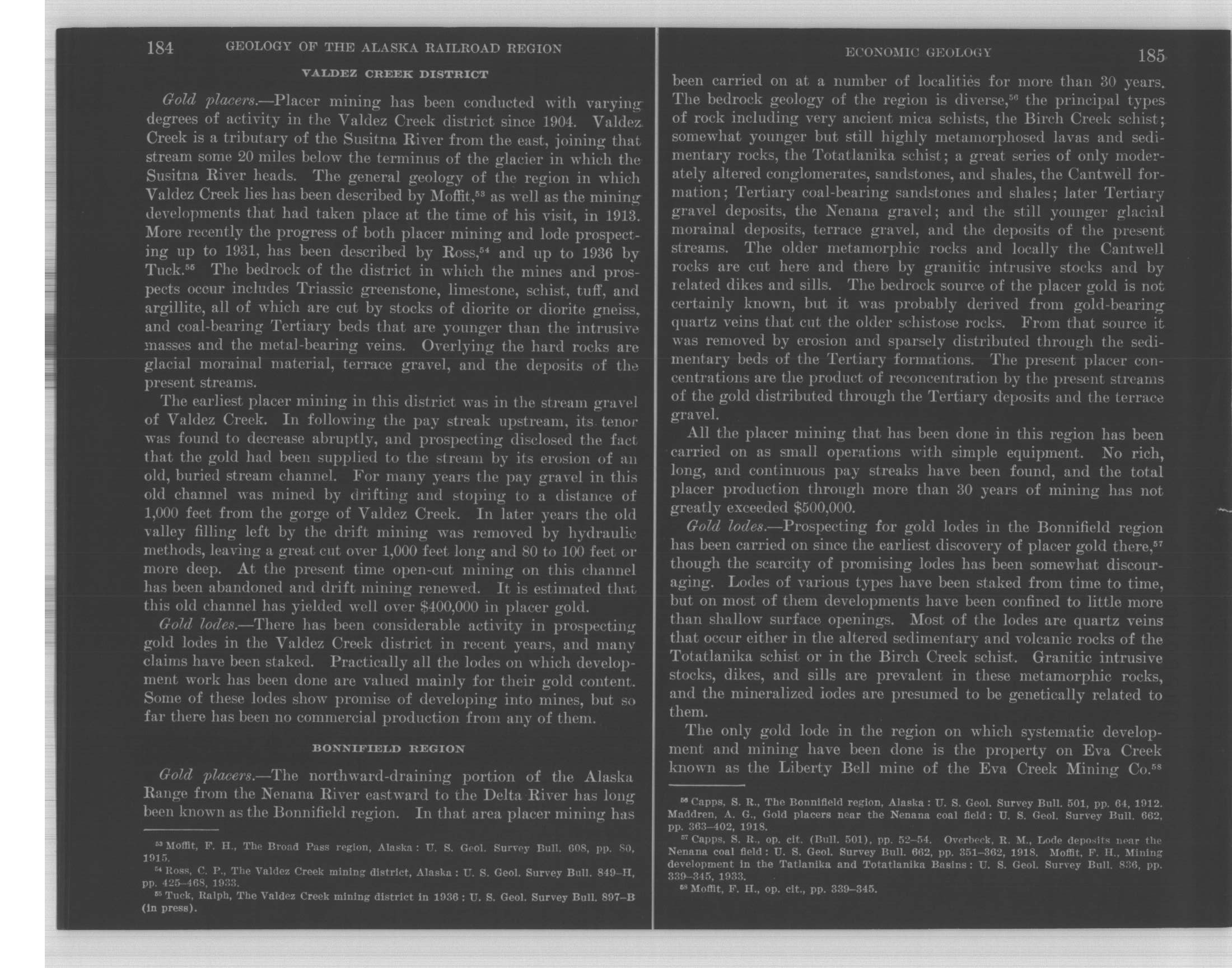 184 GEOLOGY OF THE ALASKA RAILROAD REGION

VALDEZ CREEK DISTRICT

Gold placers.—Placer mining has been conducted with varying degrees of activity in the Valdez Creek district since 1904. Valdez Creek is a tributary of the Susitna River from the east, joining that stream some 20 miles below the terminus of the glacier in which the Susitna River heads. The general geology of the region in which Valdez Creek lies has been described by Moffit,$^{53}$ as well as the mining developments that had taken place at the time of his visit, in 1913. More recently the progress of both placer mining and lode prospecting up to 1931, has been described by Ross,$^{54}$ and up to 1936 by Tuck.$^{55}$ The bedrock of the district in which the mines and prospects occur includes Triassic greenstone, limestone, schist, tuff, and argillite, all of which are cut by stocks of diorite or diorite gneiss, and coal-bearing Tertiary beds that are younger than the intrusive masses and the metal-bearing veins. Overlying the hard rocks are glacial morainal material, terrace gravel, and the deposits of the present streams.

The earliest placer mining in this district was in the stream gravel of Valdez Creek. In following the pay streak upstream, its tenor was found to decrease abruptly, and prospecting disclosed the fact that the gold had been supplied to the stream by its erosion of an old, buried stream channel. For many years the pay gravel in this old channel was mined by drifting and stoping to a distance of 1,000 feet from the gorge of Valdez Creek. In later years the old valley filling left by the drift mining was removed by hydraulic methods, leaving a great cut over 1,000 feet long and 80 to 100 feet or more deep. At the present time open-cut mining on this channel has been abandoned and drift mining renewed. It is estimated that this old channel has yielded well over $400,000 in placer gold.

Gold lodes.—There has been considerable activity in prospecting gold lodes in the Valdez Creek district in recent years, and many claims have been staked. Practically all the lodes on which development work has been done are valued mainly for their gold content. Some of these lodes show promise of developing into mines, but so far there has been no commercial production from any of them.

BONNIFIELD REGION

Gold placers.—The northward-draining portion of the Alaska Range from the Nenana River eastward to the Delta River has long been known as the Bonnifield region. In that area placer mining has

$^{53}$ Moffit, F. H., The Broad Pass region, Alaska: U. S. Geol. Survey Bull. 608, pp. 80, 1915.
$^{54}$ Ross, C. P., The Valdez Creek mining district, Alaska: U. S. Geol. Survey Bull. 849–H, pp. 425–468, 1933.
$^{55}$ Tuck, Ralph, The Valdez Creek mining district in 1936: U. S. Geol. Survey Bull. 897–B (in press).

ECONOMIC GEOLOGY 185

been carried on at a number of localities for more than 30 years. The bedrock geology of the region is diverse,$^{56}$ the principal types of rock including very ancient mica schists, the Birch Creek schist; somewhat younger but still highly metamorphosed lavas and sedimentary rocks, the Totatlanika schist; a great series of only moderately altered conglomerates, sandstones, and shales, the Cantwell formation; Tertiary coal-bearing sandstones and shales; later Tertiary gravel deposits, the Nenana gravel; and the still younger glacial morainal deposits, terrace gravel, and the deposits of the present streams. The older metamorphic rocks and locally the Cantwell rocks are cut here and there by granitic intrusive stocks and by related dikes and sills. The bedrock source of the placer gold is not certainly known, but it was probably derived from gold-bearing quartz veins that cut the older schistose rocks. From that source it was removed by erosion and sparsely distributed through the sedimentary beds of the Tertiary formations. The present placer concentrations are the product of reconcentration by the present streams of the gold distributed through the Tertiary deposits and the terrace gravel.

All the placer mining that has been done in this region has been carried on as small operations with simple equipment. No rich, long, and continuous pay streaks have been found, and the total placer production through more than 30 years of mining has not greatly exceeded $500,000.

Gold lodes.—Prospecting for gold lodes in the Bonnifield region has been carried on since the earliest discovery of placer gold there,$^{57}$ though the scarcity of promising lodes has been somewhat discouraging. Lodes of various types have been staked from time to time, but on most of them developments have been confined to little more than shallow surface openings. Most of the lodes are quartz veins that occur either in the altered sedimentary and volcanic rocks of the Totatlanika schist or in the Birch Creek schist. Granitic intrusive stocks, dikes, and sills are prevalent in these metamorphic rocks, and the mineralized lodes are presumed to be genetically related to them.

The only gold lode in the region on which systematic development and mining have been done is the property on Eva Creek known as the Liberty Bell mine of the Eva Creek Mining Co.$^{58}$

$^{56}$ Capps, S. R., The Bonnifield region, Alaska: U. S. Geol. Survey Bull. 501, pp. 64, 1912. Maddren, A. G., Gold placers near the Nenana coal field: U. S. Geol. Survey Bull. 662, pp. 363–402, 1918.
$^{57}$ Capps, S. R., op. cit. (Bull. 501), pp. 52–54. Overbeck, R. M., Lode deposits near the Nenana coal field: U. S. Geol. Survey Bull. 662, pp. 351–362, 1918. Moffit, F. H., Mining development in the Tatlanika and Totatlanika Basins: U. S. Geol. Survey Bull. 836, pp. 339–345, 1933.
$^{58}$ Moffit, F. H., op. cit., pp. 339–345.